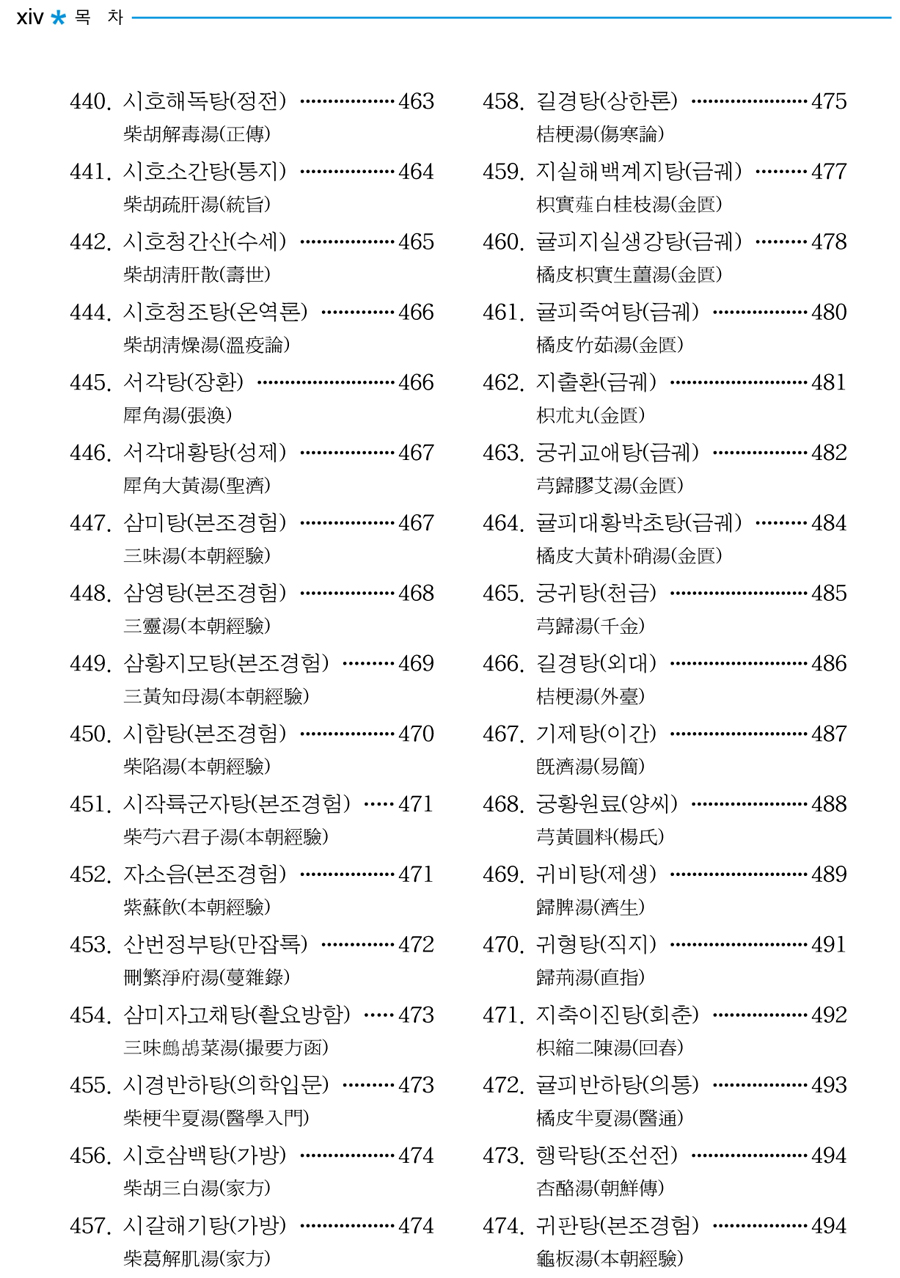 xiv * 목 차

440. 시호해독탕(정전) 463
柴胡解毒湯(正傳)

441. 시호소간탕(통지) 464
柴胡疏肝湯(統旨)

442. 시호청간산(수세) 465
柴胡淸肝散(壽世)

444. 시호청조탕(온역론) 466
柴胡淸燥湯(溫疫論)

445. 서각탕(장환) 466
犀角湯(張渙)

446. 서각대황탕(성제) 467
犀角大黃湯(聖濟)

447. 삼미탕(본조경험) 467
三味湯(本朝經驗)

448. 삼영탕(본조경험) 468
三靈湯(本朝經驗)

449. 삼황지모탕(본조경험) 469
三黃知母湯(本朝經驗)

450. 시함탕(본조경험) 470
柴陷湯(本朝經驗)

451. 시작륙군자탕(본조경험) 471
柴芍六君子湯(本朝經驗)

452. 자소음(본조경험) 471
紫蘇飮(本朝經驗)

453. 산번정부탕(만잡록) 472
刪繁淨府湯(蔓雜錄)

454. 삼미자고채탕(촬요방함) 473
三味鷓鴣菜湯(撮要方函)

455. 시경반하탕(의학입문) 473
柴梗半夏湯(醫學入門)

456. 시호삼백탕(가방) 474
柴胡三白湯(家方)

457. 시갈해기탕(가방) 474
柴葛解肌湯(家方)

458. 길경탕(상한론) 475
桔梗湯(傷寒論)

459. 지실해백계지탕(금궤) 477
枳實薤白桂枝湯(金匱)

460. 귤피지실생강탕(금궤) 478
橘皮枳實生薑湯(金匱)

461. 귤피죽여탕(금궤) 480
橘皮竹茹湯(金匱)

462. 지출환(금궤) 481
枳朮丸(金匱)

463. 궁귀교애탕(금궤) 482
芎歸膠艾湯(金匱)

464. 귤피대황박초탕(금궤) 484
橘皮大黃朴硝湯(金匱)

465. 궁귀탕(천금) 485
芎歸湯(千金)

466. 길경탕(외대) 486
桔梗湯(外臺)

467. 기제탕(이간) 487
旣濟湯(易簡)

468. 궁황원료(양씨) 488
芎黃圓料(楊氏)

469. 귀비탕(제생) 489
歸脾湯(濟生)

470. 귀형탕(직지) 491
歸荊湯(直指)

471. 지축이진탕(회춘) 492
枳縮二陳湯(回春)

472. 귤피반하탕(의통) 493
橘皮半夏湯(醫通)

473. 행락탕(조선전) 494
杏酪湯(朝鮮傳)

474. 귀판탕(본조경험) 494
龜板湯(本朝經驗)